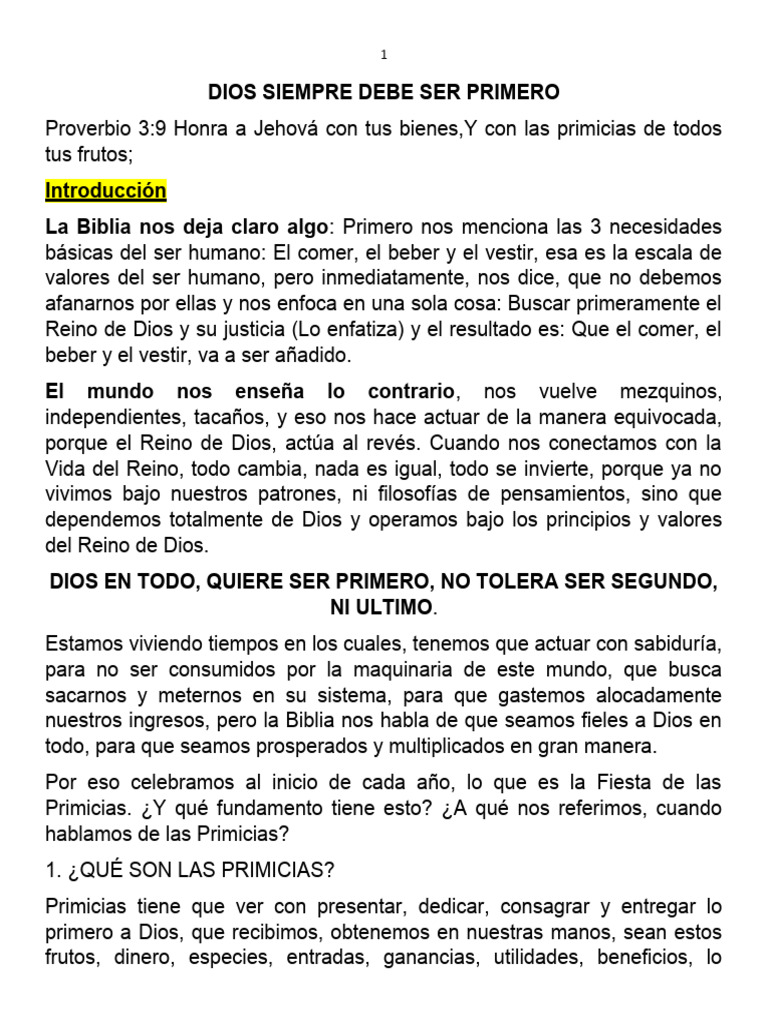 1

DIOS SIEMPRE DEBE SER PRIMERO

Proverbio 3:9 Honra a Jehová con tus bienes,Y con las primicias de todos tus frutos;

Introducción

La Biblia nos deja claro algo: Primero nos menciona las 3 necesidades básicas del ser humano: El comer, el beber y el vestir, esa es la escala de valores del ser humano, pero inmediatamente, nos dice, que no debemos afanarnos por ellas y nos enfoca en una sola cosa: Buscar primeramente el Reino de Dios y su justicia (Lo enfatiza) y el resultado es: Que el comer, el beber y el vestir, va a ser añadido.

El mundo nos enseña lo contrario, nos vuelve mezquinos, independientes, tacaños, y eso nos hace actuar de la manera equivocada, porque el Reino de Dios, actúa al revés. Cuando nos conectamos con la Vida del Reino, todo cambia, nada es igual, todo se invierte, porque ya no vivimos bajo nuestros patrones, ni filosofías de pensamientos, sino que dependemos totalmente de Dios y operamos bajo los principios y valores del Reino de Dios.

DIOS EN TODO, QUIERE SER PRIMERO, NO TOLERA SER SEGUNDO, NI ULTIMO.

Estamos viviendo tiempos en los cuales, tenemos que actuar con sabiduría, para no ser consumidos por la maquinaria de este mundo, que busca sacarnos y meternos en su sistema, para que gastemos alocadamente nuestros ingresos, pero la Biblia nos habla de que seamos fieles a Dios en todo, para que seamos prosperados y multiplicados en gran manera.

Por eso celebramos al inicio de cada año, lo que es la Fiesta de las Primicias. ¿Y qué fundamento tiene esto? ¿A qué nos referimos, cuando hablamos de las Primicias?

1. ¿QUÉ SON LAS PRIMICIAS?

Primicias tiene que ver con presentar, dedicar, consagrar y entregar lo primero a Dios, que recibimos, obtenemos en nuestras manos, sean estos frutos, dinero, especies, entradas, ganancias, utilidades, beneficios, lo